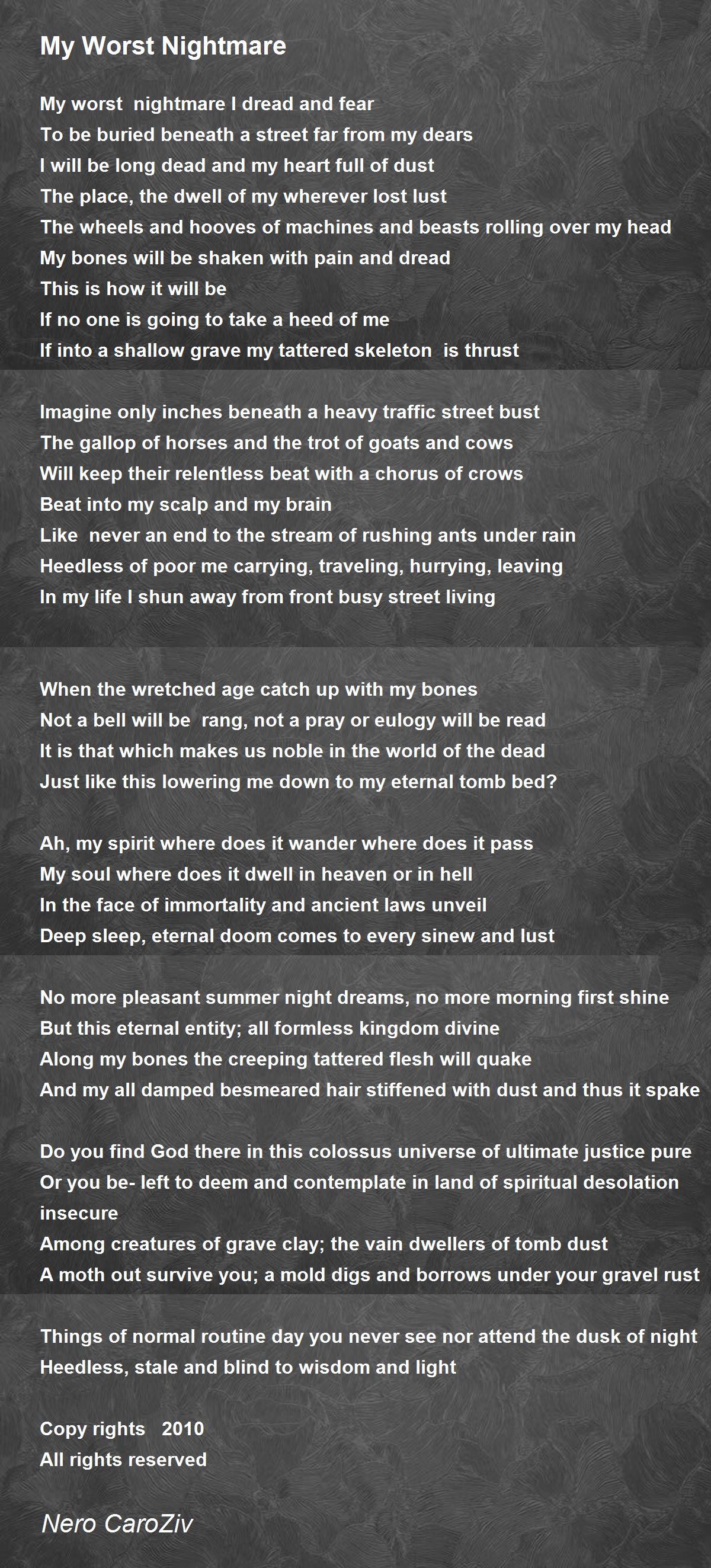 My Worst Nightmare

My worst nightmare I dread and fear
To be buried beneath a street far from my dears
I will be long dead and my heart full of dust
The place, the dwell of my wherever lost lust
The wheels and hooves of machines and beasts rolling over my head
My bones will be shaken with pain and dread
This is how it will be
If no one is going to take a heed of me
If into a shallow grave my tattered skeleton is thrust

Imagine only inches beneath a heavy traffic street bust
The gallop of horses and the trot of goats and cows
Will keep their relentless beat with a chorus of crows
Beat into my scalp and my brain
Like never an end to the stream of rushing ants under rain
Heedless of poor me carrying, traveling, hurrying, leaving
In my life I shun away from front busy street living

When the wretched age catch up with my bones
Not a bell will be rang, not a pray or eulogy will be read
It is that which makes us noble in the world of the dead
Just like this lowering me down to my eternal tomb bed?

Ah, my spirit where does it wander where does it pass
My soul where does it dwell in heaven or in hell
In the face of immortality and ancient laws unveil
Deep sleep, eternal doom comes to every sinew and lust

No more pleasant summer night dreams, no more morning first shine
But this eternal entity; all formless kingdom divine
Along my bones the creeping tattered flesh will quake
And my all damped besmeared hair stiffened with dust and thus it spake

Do you find God there in this colossus universe of ultimate justice pure
Or you be- left to deem and contemplate in land of spiritual desolation insecure
Among creatures of grave clay; the vain dwellers of tomb dust
A moth out survive you; a mold digs and borrows under your gravel rust

Things of normal routine day you never see nor attend the dusk of night
Heedless, stale and blind to wisdom and light

Copy rights 2010
All rights reserved

Nero CaroZiv